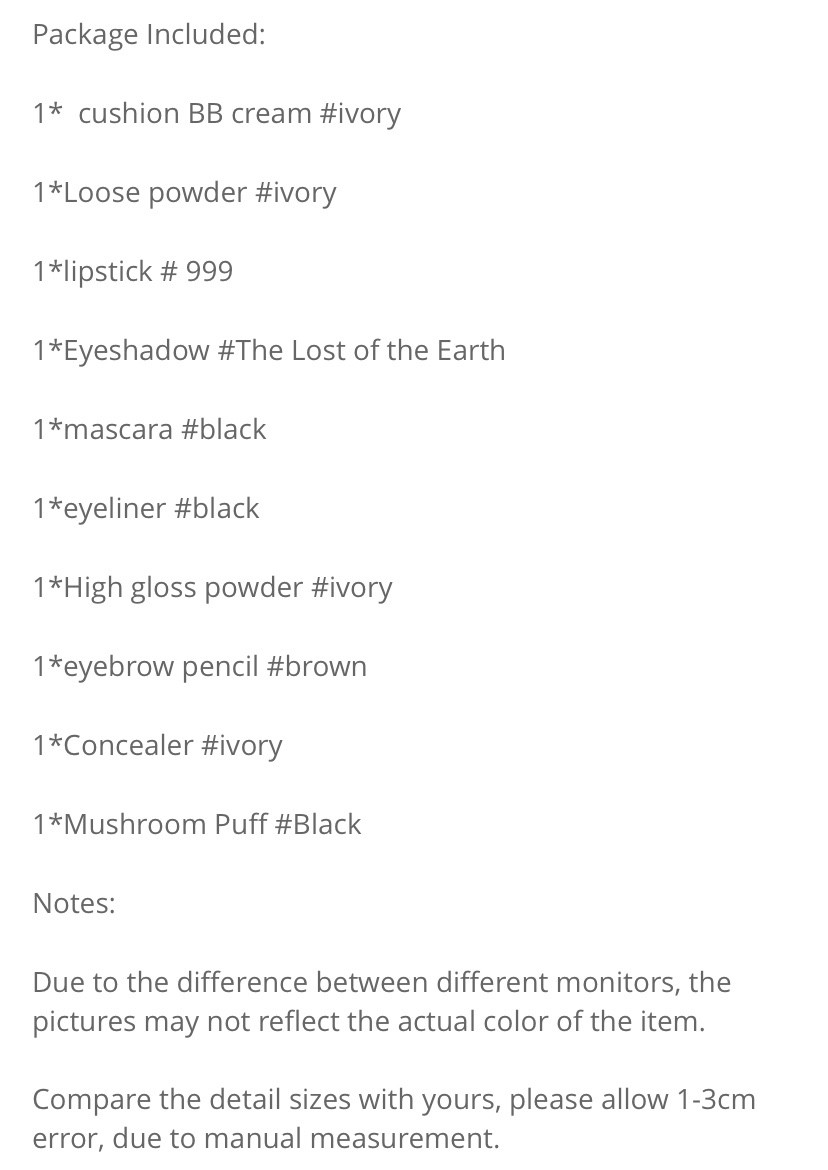 Package Included:

1*  cushion BB cream #ivory

1*Loose powder #ivory

1*lipstick # 999

1*Eyeshadow #The Lost of the Earth

1*mascara #black

1*eyeliner #black

1*High gloss powder #ivory

1*eyebrow pencil #brown

1*Concealer #ivory

1*Mushroom Puff #Black

Notes:

Due to the difference between different monitors, the pictures may not reflect the actual color of the item.

Compare the detail sizes with yours, please allow 1-3cm error, due to manual measurement.